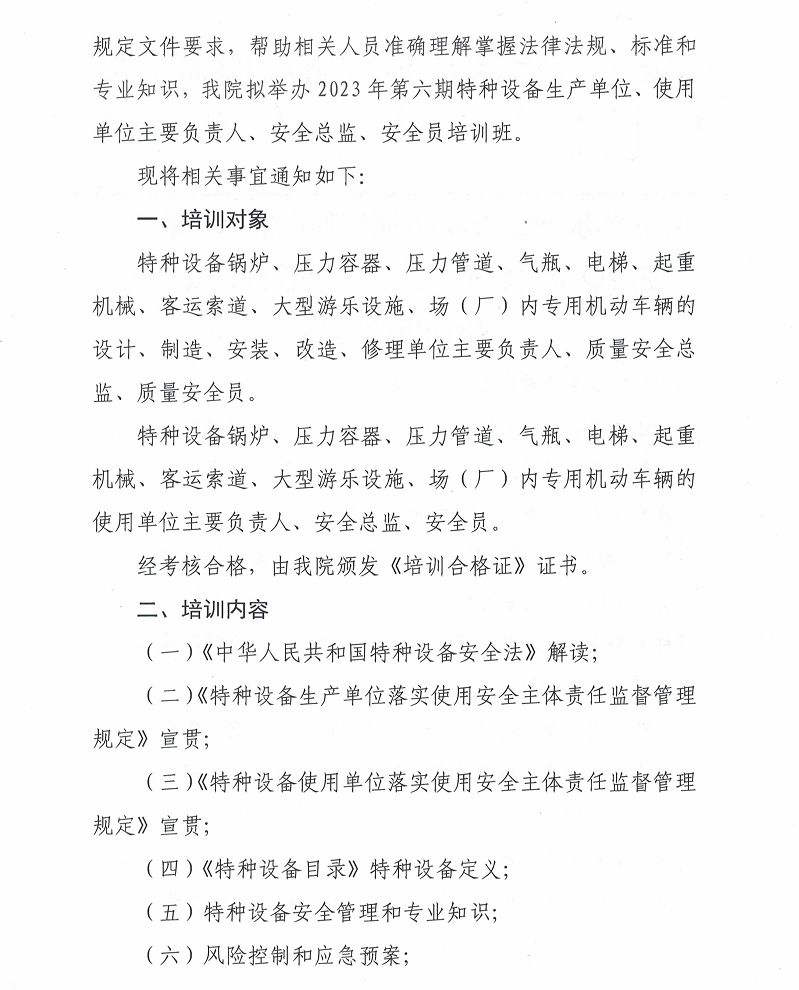 规定文件要求，帮助相关人员准确理解掌握法律法规、标准和专业知识，我院拟举办 2023 年第六期特种设备生产单位、使用单位主要负责人、安全总监、安全员培训班。

现将相关事宜通知如下：

一、培训对象

特种设备锅炉、压力容器、压力管道、气瓶、电梯、起重机械、客运索道、大型游乐设施、场（厂）内专用机动车辆的设计、制造、安装、改造、修理单位主要负责人、质量安全总监、质量安全员。

特种设备锅炉、压力容器、压力管道、气瓶、电梯、起重机械、客运索道、大型游乐设施、场（厂）内专用机动车辆的使用单位主要负责人、安全总监、安全员。

经考核合格，由我院颁发《培训合格证》证书。

二、培训内容

（一）《中华人民共和国特种设备安全法》解读；

（二）《特种设备生产单位落实使用安全主体责任监督管理规定》宣贯；

（三）《特种设备使用单位落实使用安全主体责任监督管理规定》宣贯；

（四）《特种设备目录》特种设备定义；

（五）特种设备安全管理和专业知识；

（六）风险控制和应急预案；